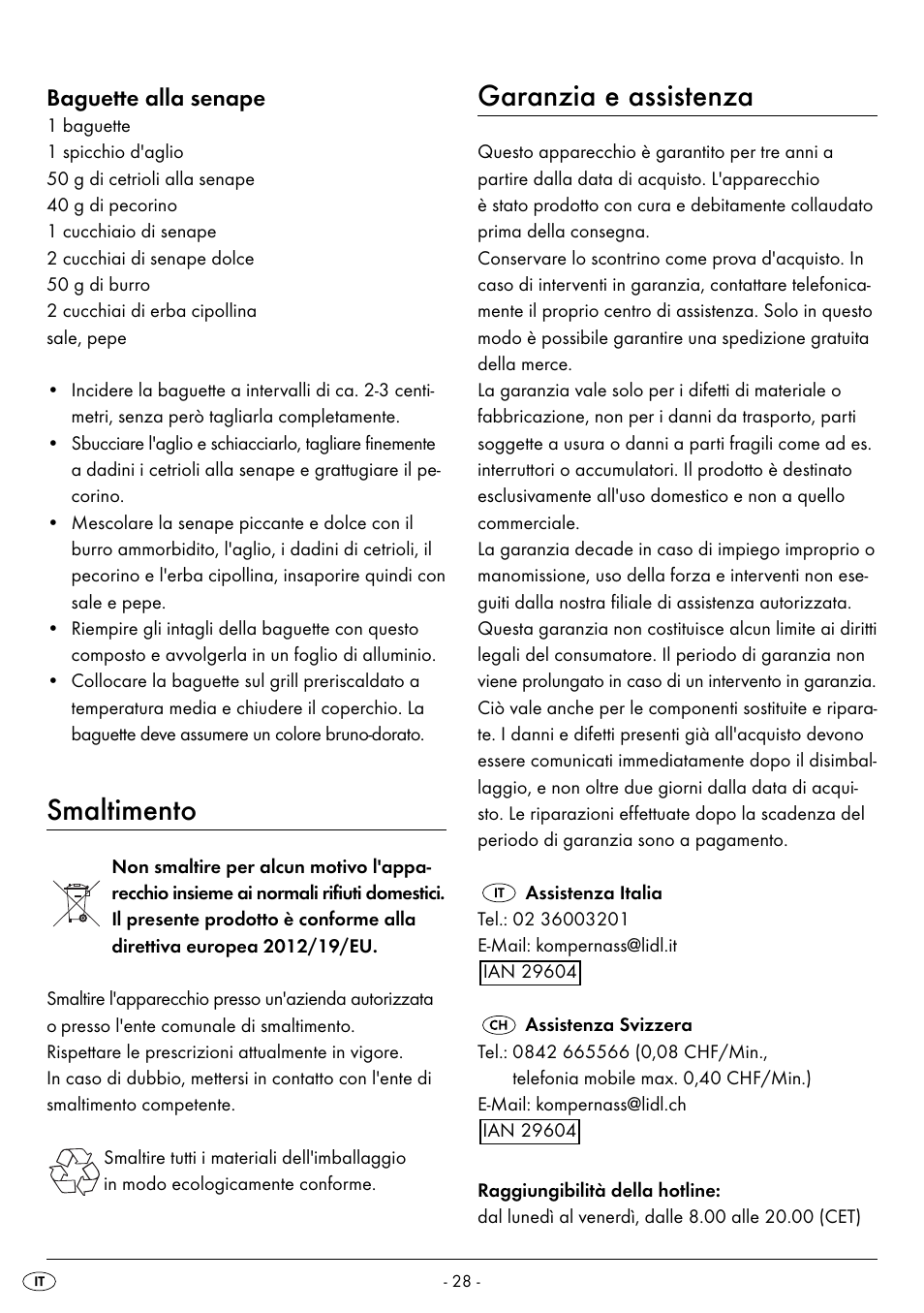 Baguette alla senape
1 baguette
1 spicchio d'aglio
50 g di cetrioli alla senape
40 g di pecorino
1 cucchiaio di senape
2 cucchiai di senape dolce
50 g di burro
2 cucchiai di erba cipollina
sale, pepe

• Incidere la baguette a intervalli di ca. 2-3 centimetri, senza però tagliarla completamente.
• Sbucciare l'aglio e schiacciarlo, tagliare finemente a dadini i cetrioli alla senape e grattugiare il pecorino.
• Mescolare la senape piccante e dolce con il burro ammorbidito, l'aglio, i dadini di cetrioli, il pecorino e l'erba cipollina, insaporire quindi con sale e pepe.
• Riempire gli intagli della baguette con questo composto e avvolgerla in un foglio di alluminio.
• Collocare la baguette sul grill preriscaldato a temperatura media e chiudere il coperchio. La baguette deve assumere un colore bruno-dorato.

Smaltimento

Non smaltire per alcun motivo l'apparecchio insieme ai normali rifiuti domestici. Il presente prodotto è conforme alla direttiva europea 2012/19/EU.

Smaltire l'apparecchio presso un'azienda autorizzata o presso l'ente comunale di smaltimento.
Rispettare le prescrizioni attualmente in vigore.
In caso di dubbio, mettersi in contatto con l'ente di smaltimento competente.

Smaltire tutti i materiali dell'imballaggio in modo ecologicamente conforme.

Garanzia e assistenza

Questo apparecchio è garantito per tre anni a partire dalla data di acquisto. L'apparecchio è stato prodotto con cura e debitamente collaudato prima della consegna.
Conservare lo scontrino come prova d'acquisto. In caso di interventi in garanzia, contattare telefonicamente il proprio centro di assistenza. Solo in questo modo è possibile garantire una spedizione gratuita della merce.
La garanzia vale solo per i difetti di materiale o fabbricazione, non per i danni da trasporto, parti soggette a usura o danni a parti fragili come ad es. interruttori o accumulatori. Il prodotto è destinato esclusivamente all'uso domestico e non a quello commerciale.
La garanzia decade in caso di impiego improprio o manomissione, uso della forza e interventi non eseguiti dalla nostra filiale di assistenza autorizzata.
Questa garanzia non costituisce alcun limite ai diritti legali del consumatore. Il periodo di garanzia non viene prolungato in caso di un intervento in garanzia. Ciò vale anche per le componenti sostituite e riparate. I danni e difetti presenti già all'acquisto devono essere comunicati immediatamente dopo il disimballaggio, e non oltre due giorni dalla data di acquisto. Le riparazioni effettuate dopo la scadenza del periodo di garanzia sono a pagamento.

IT Assistenza Italia
Tel.: 02 36003201
E-Mail: kompernass@lidl.it
IAN 29604

CH Assistenza Svizzera
Tel.: 0842 665566 (0,08 CHF/Min., telefonia mobile max. 0,40 CHF/Min.)
E-Mail: kompernass@lidl.ch
IAN 29604

Raggiungibilità della hotline:
dal lunedì al venerdì, dalle 8.00 alle 20.00 (CET)

IT - 28 -